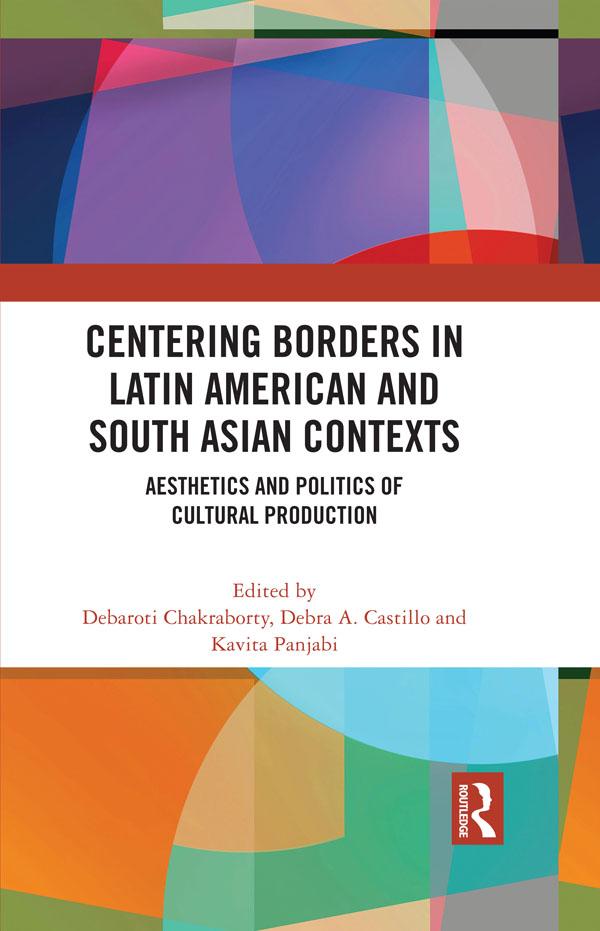 CENTERING BORDERS IN LATIN AMERICAN AND SOUTH ASIAN CONTEXTS

AESTHETICS AND POLITICS OF CULTURAL PRODUCTION

Edited by
Debaroti Chakraborty, Debra A. Castillo and Kavita Panjabi

ROUTLEDGE